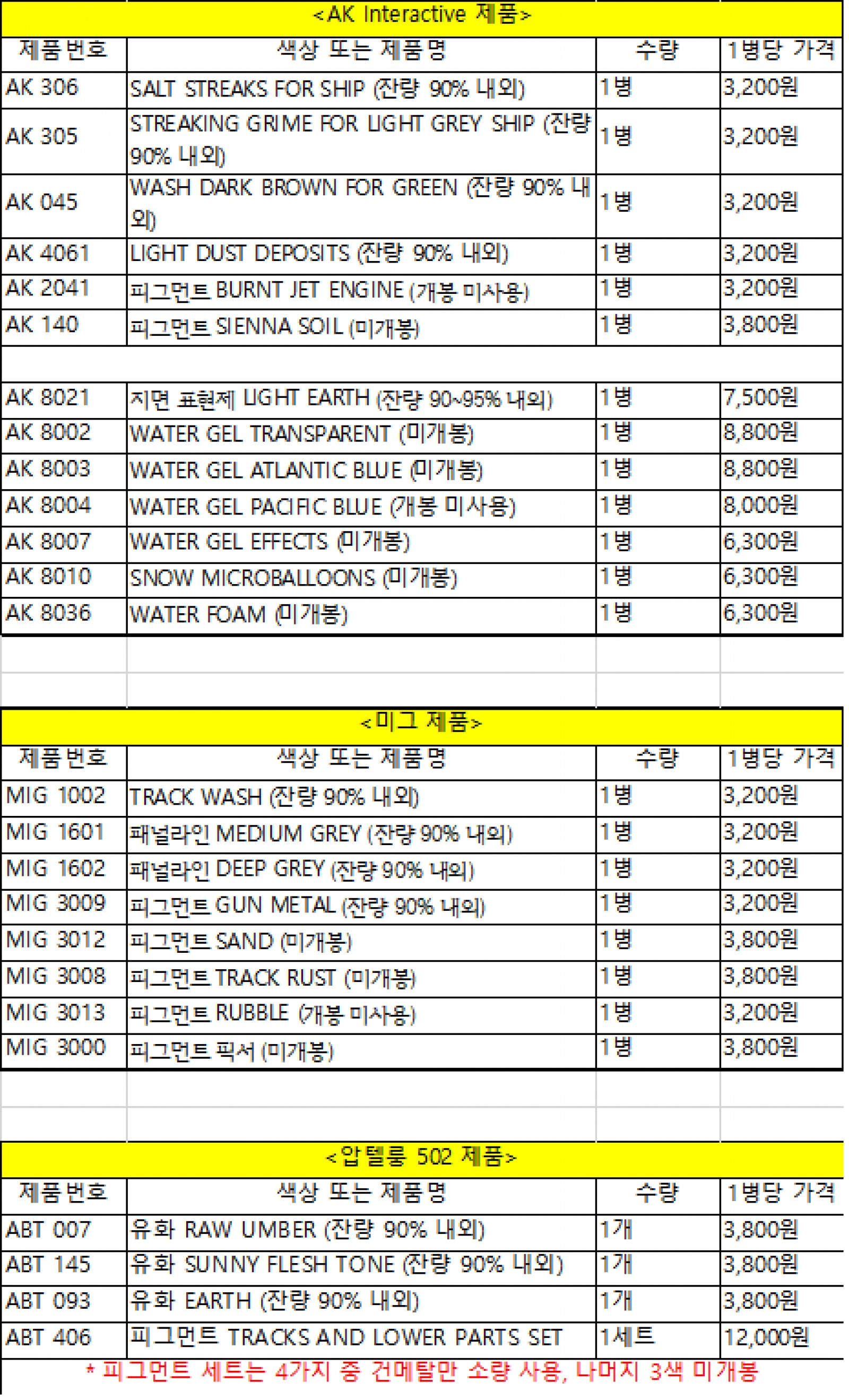 <AK Interactive 제품>

| 제품번호 | 색상 또는 제품명 | 수량 | 1병당 가격 |
|---|---|---|---|
| AK 306 | SALT STREAKS FOR SHIP (잔량 90% 내외) | 1병 | 3,200원 |
| AK 305 | STREAKING GRIME FOR LIGHT GREY SHIP (잔량 90% 내외) | 1병 | 3,200원 |
| AK 045 | WASH DARK BROWN FOR GREEN (잔량 90% 내외) | 1병 | 3,200원 |
| AK 4061 | LIGHT DUST DEPOSITS (잔량 90% 내외) | 1병 | 3,200원 |
| AK 2041 | 피그먼트 BURNT JET ENGINE (개봉 미사용) | 1병 | 3,200원 |
| AK 140 | 피그먼트 SIENNA SOIL (미개봉) | 1병 | 3,800원 |
| | | | |
| AK 8021 | 지면 표현제 LIGHT EARTH (잔량 90~95% 내외) | 1병 | 7,500원 |
| AK 8002 | WATER GEL TRANSPARENT (미개봉) | 1병 | 8,800원 |
| AK 8003 | WATER GEL ATLANTIC BLUE (미개봉) | 1병 | 8,800원 |
| AK 8004 | WATER GEL PACIFIC BLUE (개봉 미사용) | 1병 | 8,000원 |
| AK 8007 | WATER GEL EFFECTS (미개봉) | 1병 | 6,300원 |
| AK 8010 | SNOW MICROBALLOONS (미개봉) | 1병 | 6,300원 |
| AK 8036 | WATER FOAM (미개봉) | 1병 | 6,300원 |

<미그 제품>

| 제품번호 | 색상 또는 제품명 | 수량 | 1병당 가격 |
|---|---|---|---|
| MIG 1002 | TRACK WASH (잔량 90% 내외) | 1병 | 3,200원 |
| MIG 1601 | 패널라인 MEDIUM GREY (잔량 90% 내외) | 1병 | 3,200원 |
| MIG 1602 | 패널라인 DEEP GREY (잔량 90% 내외) | 1병 | 3,200원 |
| MIG 3009 | 피그먼트 GUN METAL (잔량 90% 내외) | 1병 | 3,200원 |
| MIG 3012 | 피그먼트 SAND (미개봉) | 1병 | 3,800원 |
| MIG 3008 | 피그먼트 TRACK RUST (미개봉) | 1병 | 3,800원 |
| MIG 3013 | 피그먼트 RUBBLE (개봉 미사용) | 1병 | 3,200원 |
| MIG 3000 | 피그먼트 픽서 (미개봉) | 1병 | 3,800원 |

<압텔룽 502 제품>

| 제품번호 | 색상 또는 제품명 | 수량 | 1병당 가격 |
|---|---|---|---|
| ABT 007 | 유화 RAW UMBER (잔량 90% 내외) | 1개 | 3,800원 |
| ABT 145 | 유화 SUNNY FLESH TONE (잔량 90% 내외) | 1개 | 3,800원 |
| ABT 093 | 유화 EARTH (잔량 90% 내외) | 1개 | 3,800원 |
| ABT 406 | 피그먼트 TRACKS AND LOWER PARTS SET | 1세트 | 12,000원 |

* 피그먼트 세트는 4가지 중 건메탈만 소량 사용, 나머지 3색 미개봉